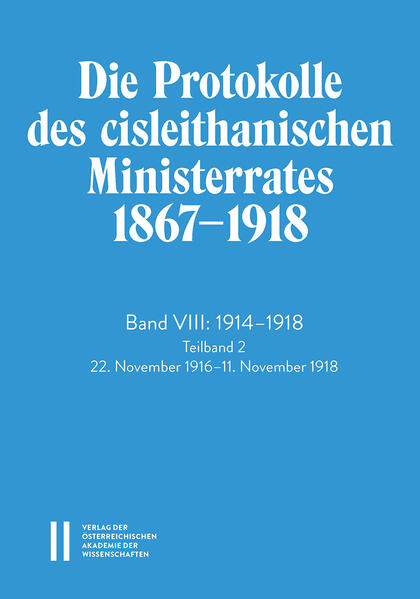 Die Protokolle des cisleithanischen Ministerrates 1867–1918

Band VIII: 1914–1918

Teilband 2

22. November 1916–11. November 1918

VERLAG DER
ÖSTERREICHISCHEN
AKADEMIE DER
WISSENSCHAFTEN